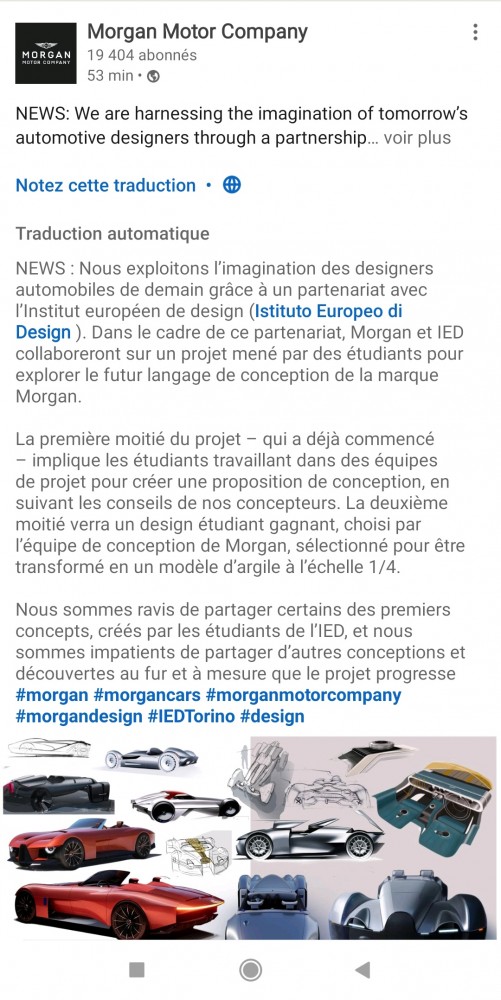 MORGAN MOTOR COMPANY

Morgan Motor Company
19 404 abonnés
53 min •

NEWS: We are harnessing the imagination of tomorrow's automotive designers through a partnership… voir plus

Notez cette traduction •

Traduction automatique

NEWS : Nous exploitons l'imagination des designers automobiles de demain grâce à un partenariat avec l'Institut européen de design (Istituto Europeo di Design ). Dans le cadre de ce partenariat, Morgan et IED collaboreront sur un projet mené par des étudiants pour explorer le futur langage de conception de la marque Morgan.

La première moitié du projet – qui a déjà commencé – implique les étudiants travaillant dans des équipes de projet pour créer une proposition de conception, en suivant les conseils de nos concepteurs. La deuxième moitié verra un design étudiant gagnant, choisi par l'équipe de conception de Morgan, sélectionné pour être transformé en un modèle d'argile à l'échelle 1/4.

Nous sommes ravis de partager certains des premiers concepts, créés par les étudiants de l'IED, et nous sommes impatients de partager d'autres conceptions et découvertes au fur et à mesure que le projet progresse #morgan #morgancars #morganmotorcompany #morgandesign #IEDTorino #design